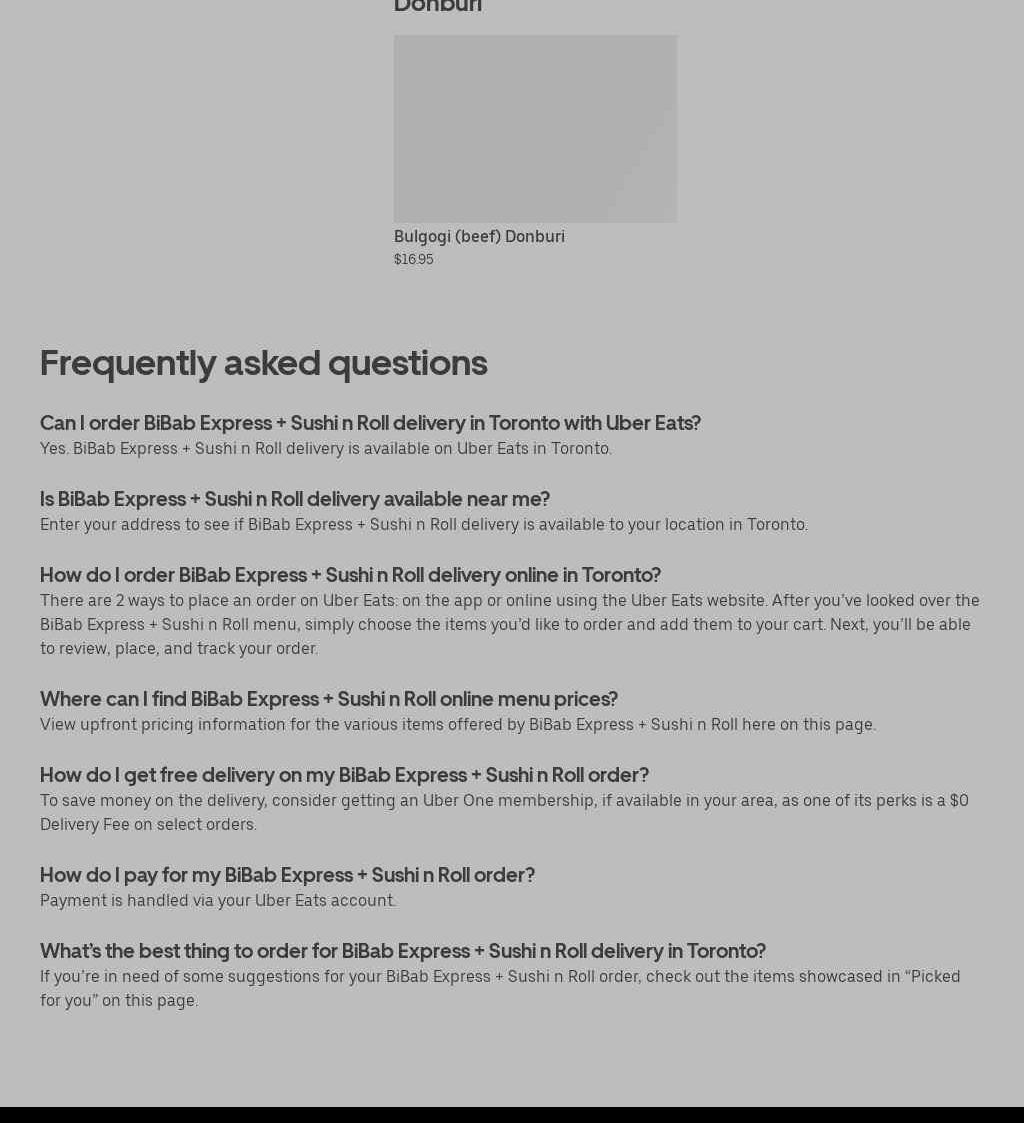 Donburi

Bulgogi (beef) Donburi
$16.95

Frequently asked questions

Can I order BiBab Express + Sushi n Roll delivery in Toronto with Uber Eats?
Yes. BiBab Express + Sushi n Roll delivery is available on Uber Eats in Toronto.

Is BiBab Express + Sushi n Roll delivery available near me?
Enter your address to see if BiBab Express + Sushi n Roll delivery is available to your location in Toronto.

How do I order BiBab Express + Sushi n Roll delivery online in Toronto?
There are 2 ways to place an order on Uber Eats: on the app or online using the Uber Eats website. After you've looked over the BiBab Express + Sushi n Roll menu, simply choose the items you'd like to order and add them to your cart. Next, you'll be able to review, place, and track your order.

Where can I find BiBab Express + Sushi n Roll online menu prices?
View upfront pricing information for the various items offered by BiBab Express + Sushi n Roll here on this page.

How do I get free delivery on my BiBab Express + Sushi n Roll order?
To save money on the delivery, consider getting an Uber One membership, if available in your area, as one of its perks is a $0 Delivery Fee on select orders.

How do I pay for my BiBab Express + Sushi n Roll order?
Payment is handled via your Uber Eats account.

What's the best thing to order for BiBab Express + Sushi n Roll delivery in Toronto?
If you're in need of some suggestions for your BiBab Express + Sushi n Roll order, check out the items showcased in "Picked for you" on this page.